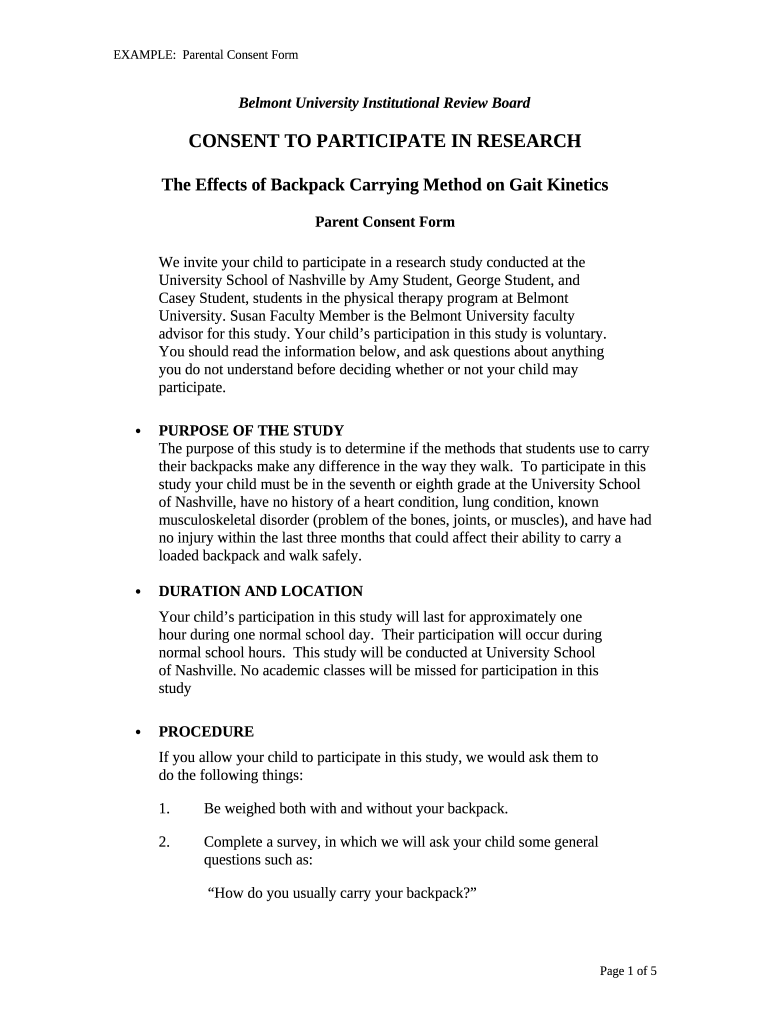 EXAMPLE: Parental Consent Form

Belmont University Institutional Review Board

CONSENT TO PARTICIPATE IN RESEARCH

The Effects of Backpack Carrying Method on Gait Kinetics

Parent Consent Form

We invite your child to participate in a research study conducted at the University School of Nashville by Amy Student, George Student, and Casey Student, students in the physical therapy program at Belmont University. Susan Faculty Member is the Belmont University faculty advisor for this study. Your child’s participation in this study is voluntary. You should read the information below, and ask questions about anything you do not understand before deciding whether or not your child may participate.

• PURPOSE OF THE STUDY
The purpose of this study is to determine if the methods that students use to carry their backpacks make any difference in the way they walk. To participate in this study your child must be in the seventh or eighth grade at the University School of Nashville, have no history of a heart condition, lung condition, known musculoskeletal disorder (problem of the bones, joints, or muscles), and have had no injury within the last three months that could affect their ability to carry a loaded backpack and walk safely.

• DURATION AND LOCATION
Your child’s participation in this study will last for approximately one hour during one normal school day. Their participation will occur during normal school hours. This study will be conducted at University School of Nashville. No academic classes will be missed for participation in this study

• PROCEDURE
If you allow your child to participate in this study, we would ask them to do the following things:

1. Be weighed both with and without your backpack.

2. Complete a survey, in which we will ask your child some general questions such as:

“How do you usually carry your backpack?”

Page 1 of 5